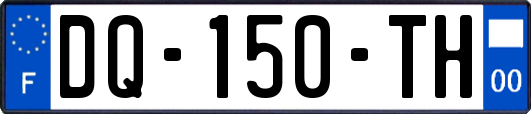 F
DQ-150-TH
00